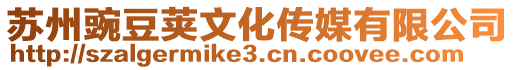 苏州豌豆荚文化传媒有限公司
http://szalgermike3.cn.coovee.com